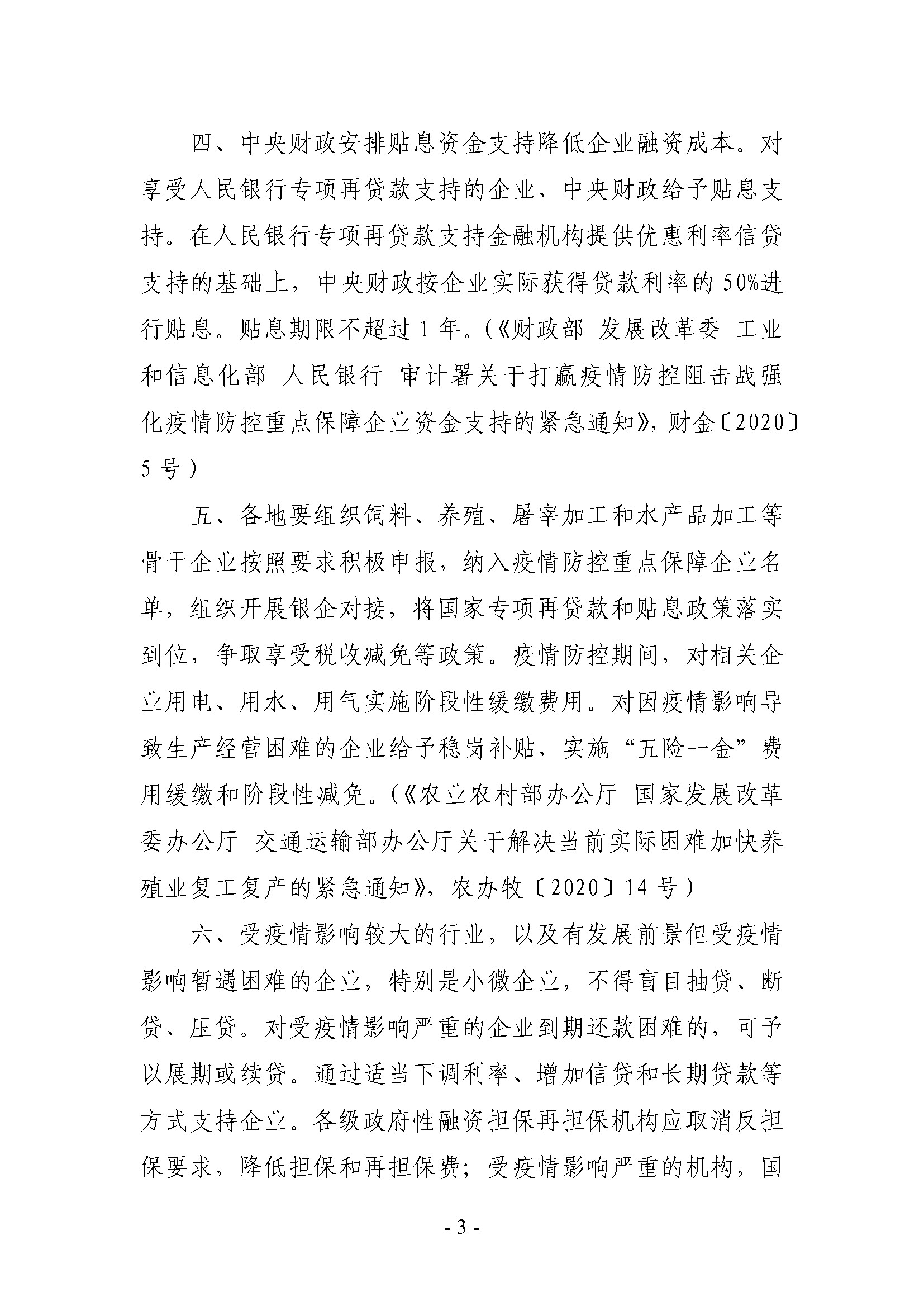 四、中央财政安排贴息资金支持降低企业融资成本。对享受人民银行专项再贷款支持的企业，中央财政给予贴息支持。在人民银行专项再贷款支持金融机构提供优惠利率信贷支持的基础上，中央财政按企业实际获得贷款利率的50%进行贴息。贴息期限不超过1年。(《财政部 发展改革委 工业和信息化部 人民银行 审计署关于打赢疫情防控阻击战强化疫情防控重点保障企业资金支持的紧急通知》，财金〔2020〕5号)

五、各地要组织饲料、养殖、屠宰加工和水产品加工等骨干企业按照要求积极申报，纳入疫情防控重点保障企业名单，组织开展银企对接，将国家专项再贷款和贴息政策落实到位，争取享受税收减免等政策。疫情防控期间，对相关企业用电、用水、用气实施阶段性缓缴费用。对因疫情影响导致生产经营困难的企业给予稳岗补贴，实施“五险一金”费用缓缴和阶段性减免。(《农业农村部办公厅 国家发展改革委办公厅 交通运输部办公厅关于解决当前实际困难加快养殖业复工复产的紧急通知》，农办牧〔2020〕14号)

六、受疫情影响较大的行业，以及有发展前景但受疫情影响暂遇困难的企业，特别是小微企业，不得盲目抽贷、断贷、压贷。对受疫情影响严重的企业到期还款困难的，可予以展期或续贷。通过适当下调利率、增加信贷和长期贷款等方式支持企业。各级政府性融资担保再担保机构应取消反担保要求，降低担保和再担保费；受疫情影响严重的机构，国

- 3 -